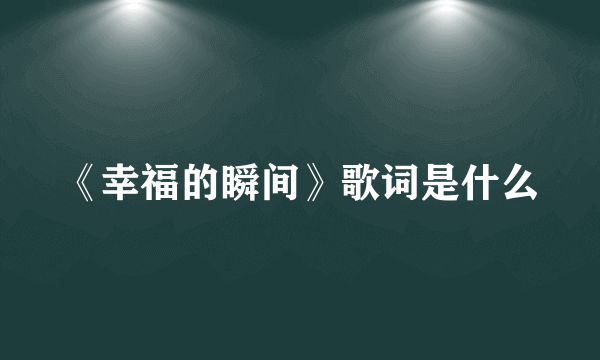 《幸福的瞬间》歌词是什么